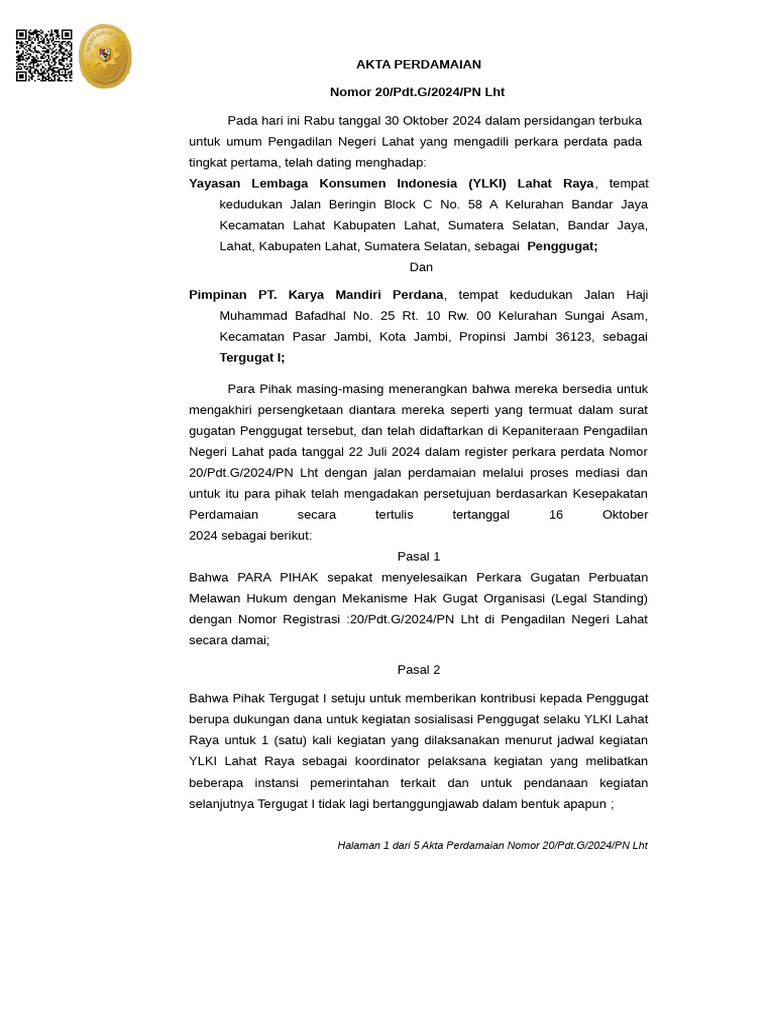 AKTA PERDAMAIAN

Nomor 20/Pdt.G/2024/PN Lht

Pada hari ini Rabu tanggal 30 Oktober 2024 dalam persidangan terbuka untuk umum Pengadilan Negeri Lahat yang mengadili perkara perdata pada tingkat pertama, telah dating menghadap:

Yayasan Lembaga Konsumen Indonesia (YLKI) Lahat Raya, tempat kedudukan Jalan Beringin Block C No. 58 A Kelurahan Bandar Jaya Kecamatan Lahat Kabupaten Lahat, Sumatera Selatan, Bandar Jaya, Lahat, Kabupaten Lahat, Sumatera Selatan, sebagai Penggugat;

Dan

Pimpinan PT. Karya Mandiri Perdana, tempat kedudukan Jalan Haji Muhammad Bafadhal No. 25 Rt. 10 Rw. 00 Kelurahan Sungai Asam, Kecamatan Pasar Jambi, Kota Jambi, Propinsi Jambi 36123, sebagai Tergugat I;

Para Pihak masing-masing menerangkan bahwa mereka bersedia untuk mengakhiri persengketaan diantara mereka seperti yang termuat dalam surat gugatan Penggugat tersebut, dan telah didaftarkan di Kepaniteraan Pengadilan Negeri Lahat pada tanggal 22 Juli 2024 dalam register perkara perdata Nomor 20/Pdt.G/2024/PN Lht dengan jalan perdamaian melalui proses mediasi dan untuk itu para pihak telah mengadakan persetujuan berdasarkan Kesepakatan Perdamaian secara tertulis tertanggal 16 Oktober 2024 sebagai berikut:

Pasal 1

Bahwa PARA PIHAK sepakat menyelesaikan Perkara Gugatan Perbuatan Melawan Hukum dengan Mekanisme Hak Gugat Organisasi (Legal Standing) dengan Nomor Registrasi :20/Pdt.G/2024/PN Lht di Pengadilan Negeri Lahat secara damai;

Pasal 2

Bahwa Pihak Tergugat I setuju untuk memberikan kontribusi kepada Penggugat berupa dukungan dana untuk kegiatan sosialisasi Penggugat selaku YLKI Lahat Raya untuk 1 (satu) kali kegiatan yang dilaksanakan menurut jadwal kegiatan YLKI Lahat Raya sebagai koordinator pelaksana kegiatan yang melibatkan beberapa instansi pemerintahan terkait dan untuk pendanaan kegiatan selanjutnya Tergugat I tidak lagi bertanggungjawab dalam bentuk apapun ;

Halaman 1 dari 5 Akta Perdamaian Nomor 20/Pdt.G/2024/PN Lht